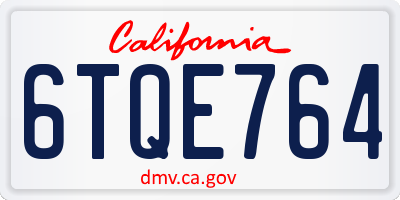 California
6TQE764
dmv.ca.gov